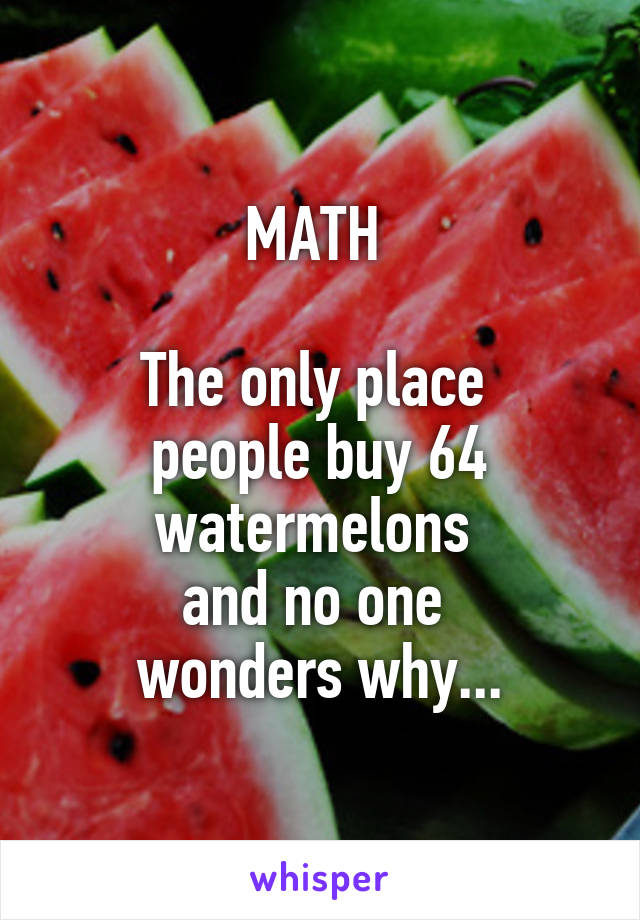 MATH

The only place people buy 64 watermelons and no one wonders why...

whisper